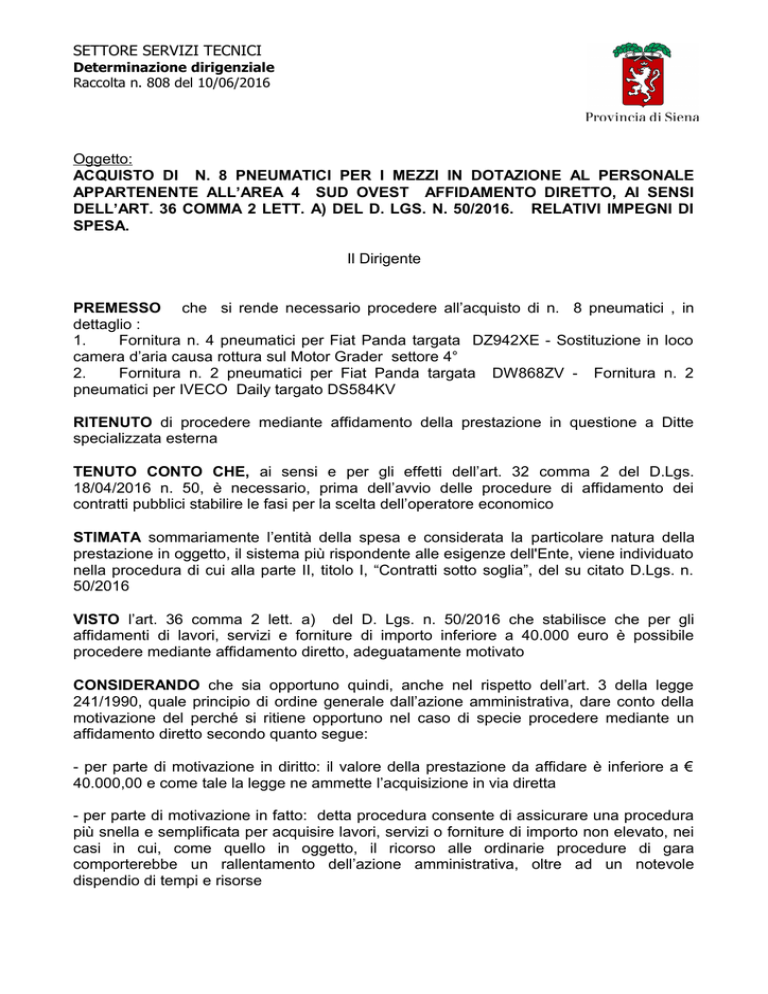 SETTORE SERVIZI TECNICI
Determinazione dirigenziale
Raccolta n. 808 del 10/06/2016

Provincia di Siena

Oggetto:
ACQUISTO DI N. 8 PNEUMATICI PER I MEZZI IN DOTAZIONE AL PERSONALE APPARTENENTE ALL'AREA 4 SUD OVEST AFFIDAMENTO DIRETTO, AI SENSI DELL'ART. 36 COMMA 2 LETT. A) DEL D. LGS. N. 50/2016. RELATIVI IMPEGNI DI SPESA.

Il Dirigente

PREMESSO che si rende necessario procedere all'acquisto di n. 8 pneumatici , in dettaglio :
1. Fornitura n. 4 pneumatici per Fiat Panda targata DZ942XE - Sostituzione in loco camera d'aria causa rottura sul Motor Grader settore 4°
2. Fornitura n. 2 pneumatici per Fiat Panda targata DW868ZV - Fornitura n. 2 pneumatici per IVECO Daily targato DS584KV

RITENUTO di procedere mediante affidamento della prestazione in questione a Ditte specializzata esterna

TENUTO CONTO CHE, ai sensi e per gli effetti dell'art. 32 comma 2 del D.Lgs. 18/04/2016 n. 50, è necessario, prima dell'avvio delle procedure di affidamento dei contratti pubblici stabilire le fasi per la scelta dell'operatore economico

STIMATA sommariamente l'entità della spesa e considerata la particolare natura della prestazione in oggetto, il sistema più rispondente alle esigenze dell'Ente, viene individuato nella procedura di cui alla parte II, titolo I, "Contratti sotto soglia", del su citato D.Lgs. n. 50/2016

VISTO l'art. 36 comma 2 lett. a) del D. Lgs. n. 50/2016 che stabilisce che per gli affidamenti di lavori, servizi e forniture di importo inferiore a 40.000 euro è possibile procedere mediante affidamento diretto, adeguatamente motivato

CONSIDERANDO che sia opportuno quindi, anche nel rispetto dell'art. 3 della legge 241/1990, quale principio di ordine generale dall'azione amministrativa, dare conto della motivazione del perché si ritiene opportuno nel caso di specie procedere mediante un affidamento diretto secondo quanto segue:

- per parte di motivazione in diritto: il valore della prestazione da affidare è inferiore a € 40.000,00 e come tale la legge ne ammette l'acquisizione in via diretta

- per parte di motivazione in fatto: detta procedura consente di assicurare una procedura più snella e semplificata per acquisire lavori, servizi o forniture di importo non elevato, nei casi in cui, come quello in oggetto, il ricorso alle ordinarie procedure di gara comporterebbe un rallentamento dell'azione amministrativa, oltre ad un notevole dispendio di tempi e risorse